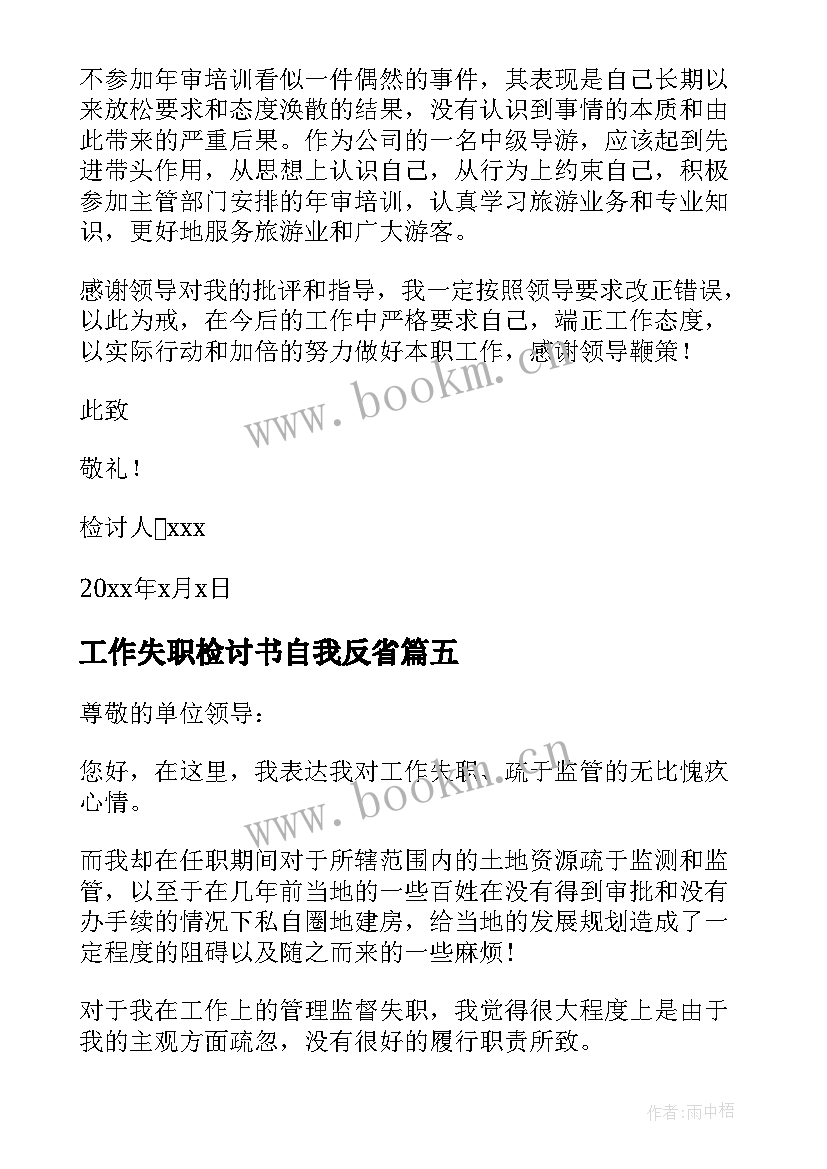 不参加年审培训看似一件偶然的事件，其表现是自己长期以来放松要求和态度涣散的结果，没有认识到事情的本质和由此带来的严重后果。作为公司的一名中级导游，应该起到先进带头作用，从思想上认识自己，从行为上约束自己，积极参加主管部门安排的年审培训，认真学习旅游业务和专业知识，更好地服务旅游业和广大游客。

感谢领导对我的批评和指导，我一定按照领导要求改正错误，以此为戒，在今后的工作中严格要求自己，端正工作态度，以实际行动和加倍的努力做好本职工作，感谢领导鞭策！

此致

敬礼！

检讨人xxx

20xx年x月x日

工作失职检讨书自我反省篇五

尊敬的单位领导：

您好，在这里，我表达我对工作失职、疏于监管的无比愧疚心情。

而我却在任职期间对于所辖范围内的土地资源疏于监测和监管，以至于在几年前当地的一些百姓在没有得到审批和没有办手续的情况下私自圈地建房，给当地的发展规划造成了一定程度的阻碍以及随之而来的一些麻烦！

对于我在工作上的管理监督失职，我觉得很大程度上是由于我的主观方面疏忽，没有很好的履行职责所致。

www.bookm.cn

www.bookm.cn

作者:雨中梧